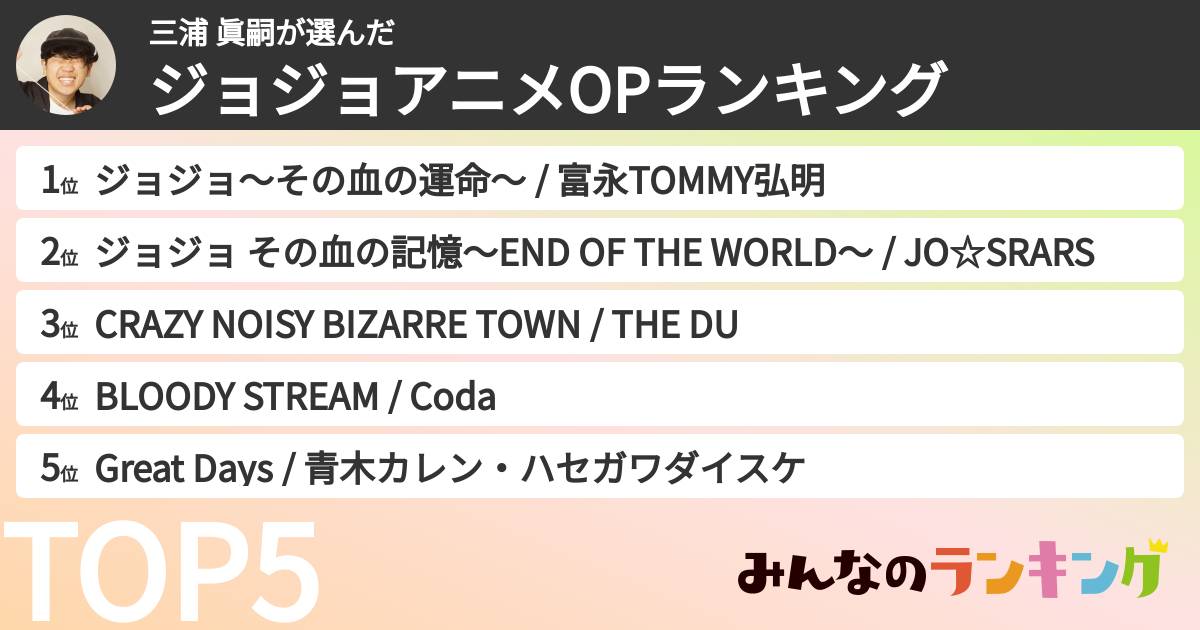 三浦 眞嗣が選んだ
ジョジョアニメOPランキング

1位 ジョジョ〜その血の運命〜 / 富永TOMMY弘明
2位 ジョジョ その血の記憶〜END OF THE WORLD〜 / JO☆SRARS
3位 CRAZY NOISY BIZARRE TOWN / THE DU
4位 BLOODY STREAM / Coda
5位 Great Days / 青木カレン・ハセガワダイスケ

TOP5

みんなのランキング